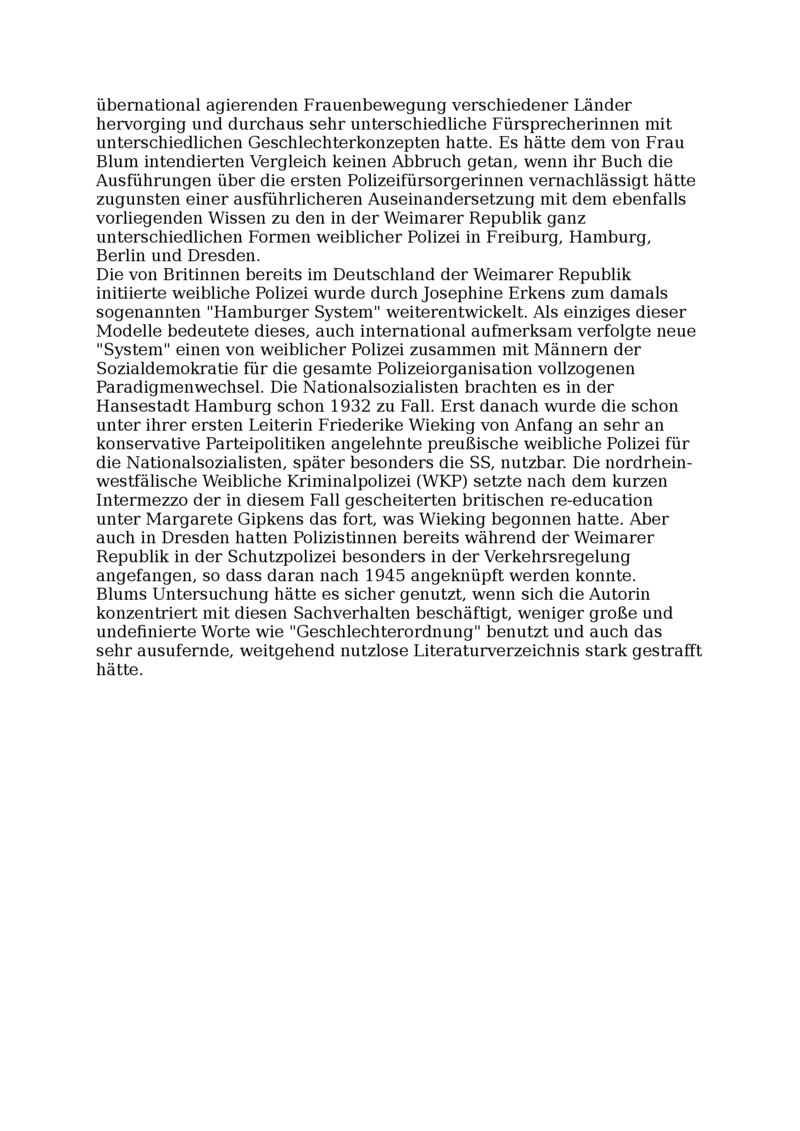 übernational agierenden Frauenbewegung verschiedener Länder hervorging und durchaus sehr unterschiedliche Fürsprecherinnen mit unterschiedlichen Geschlechterkonzepten hatte. Es hätte dem von Frau Blum intendierten Vergleich keinen Abbruch getan, wenn ihr Buch die Ausführungen über die ersten Polizeifürsorgerinnen vernachlässigt hätte zugunsten einer ausführlicheren Auseinandersetzung mit dem ebenfalls vorliegenden Wissen zu den in der Weimarer Republik ganz unterschiedlichen Formen weiblicher Polizei in Freiburg, Hamburg, Berlin und Dresden.
Die von Britinnen bereits im Deutschland der Weimarer Republik initiierte weibliche Polizei wurde durch Josephine Erkens zum damals sogenannten "Hamburger System" weiterentwickelt. Als einziges dieser Modelle bedeutete dieses, auch international aufmerksam verfolgte neue "System" einen von weiblicher Polizei zusammen mit Männern der Sozialdemokratie für die gesamte Polizeiorganisation vollzogenen Paradigmenwechsel. Die Nationalsozialisten brachten es in der Hansestadt Hamburg schon 1932 zu Fall. Erst danach wurde die schon unter ihrer ersten Leiterin Friederike Wieking von Anfang an sehr an konservative Parteipolitiken angelehnte preußische weibliche Polizei für die Nationalsozialisten, später besonders die SS, nutzbar. Die nordrhein-westfälische Weibliche Kriminalpolizei (WKP) setzte nach dem kurzen Intermezzo der in diesem Fall gescheiterten britischen re-education unter Margarete Gipkens das fort, was Wieking begonnen hatte. Aber auch in Dresden hatten Polizistinnen bereits während der Weimarer Republik in der Schutzpolizei besonders in der Verkehrsregelung angefangen, so dass daran nach 1945 angeknüpft werden konnte.
Blums Untersuchung hätte es sicher genutzt, wenn sich die Autorin konzentriert mit diesen Sachverhalten beschäftigt, weniger große und undefinierte Worte wie "Geschlechterordnung" benutzt und auch das sehr ausufernde, weitgehend nutzlose Literaturverzeichnis stark gestrafft hätte.